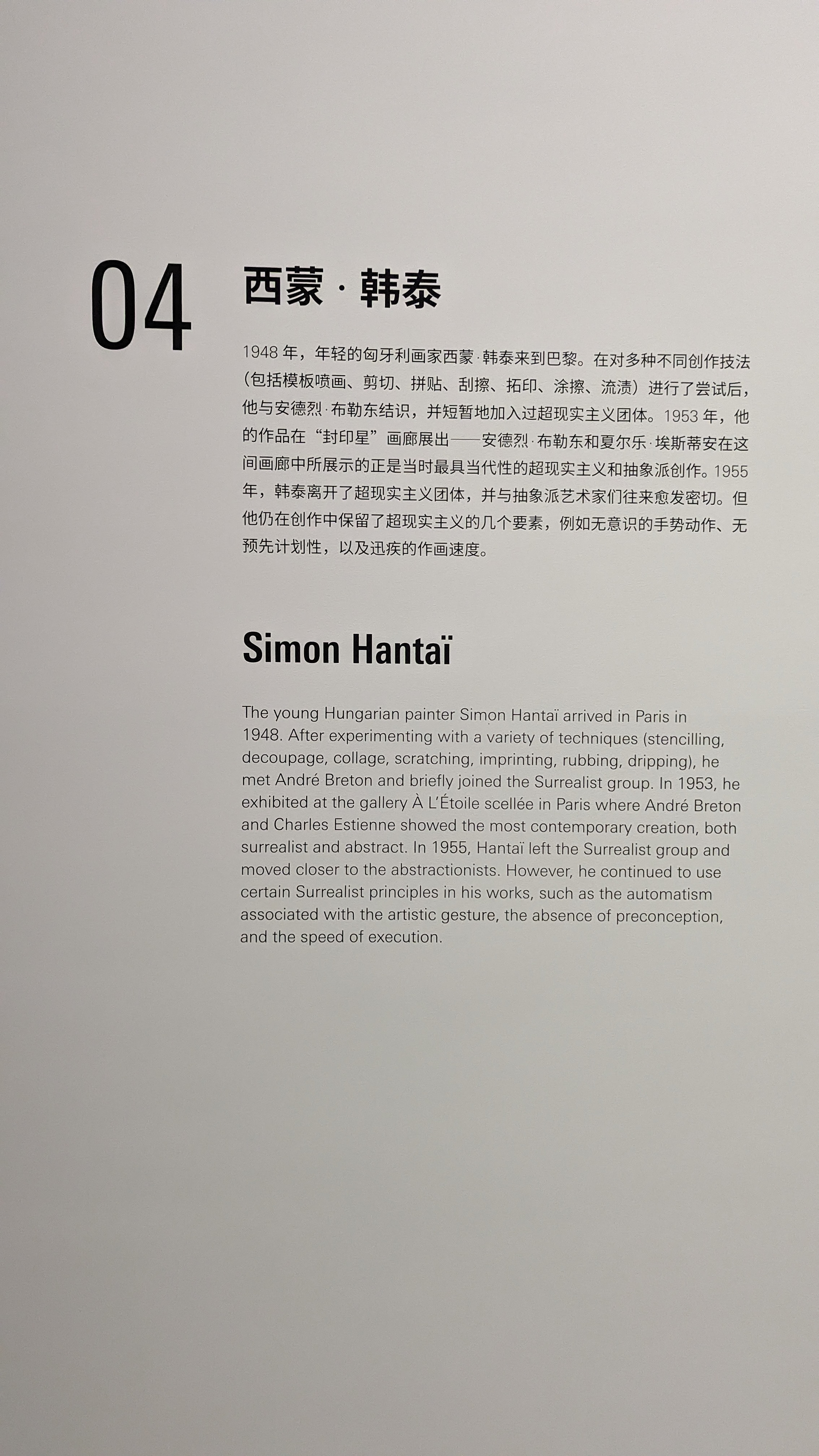 04

西蒙·韩泰

1948年，年轻的匈牙利画家西蒙·韩泰来到巴黎。在对多种不同创作技法（包括模板喷画、剪切、拼贴、刮擦、拓印、涂擦、流渍）进行了尝试后，他与安德烈·布勒东结识，并短暂地加入过超现实主义团体。1953年，他的作品在“封印星”画廊展出——安德烈·布勒东和夏尔乐·埃斯蒂安在这间画廊中所展示的正是当时最具当代性的超现实主义和抽象派创作。1955年，韩泰离开了超现实主义团体，并与抽象派艺术家们往来愈发密切。但他仍在创作中保留了超现实主义的几个要素，例如无意识的手势动作、无预先计划性，以及迅疾的作画速度。

Simon Hantaï

The young Hungarian painter Simon Hantaï arrived in Paris in 1948. After experimenting with a variety of techniques (stencilling, decoupage, collage, scratching, imprinting, rubbing, dripping), he met André Breton and briefly joined the Surrealist group. In 1953, he exhibited at the gallery À L'Étoile scellée in Paris where André Breton and Charles Estienne showed the most contemporary creation, both surrealist and abstract. In 1955, Hantaï left the Surrealist group and moved closer to the abstractionists. However, he continued to use certain Surrealist principles in his works, such as the automatism associated with the artistic gesture, the absence of preconception, and the speed of execution.